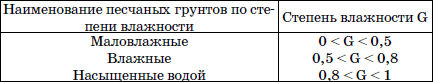 | Наименование песчаных грунтов по степени влажности | Степень влажности G |
|---|---|
| Маловлажные | $0 < G < 0,5$ |
| Влажные | $0,5 < G < 0,8$ |
| Насыщенные водой | $0,8 < G < 1$ |